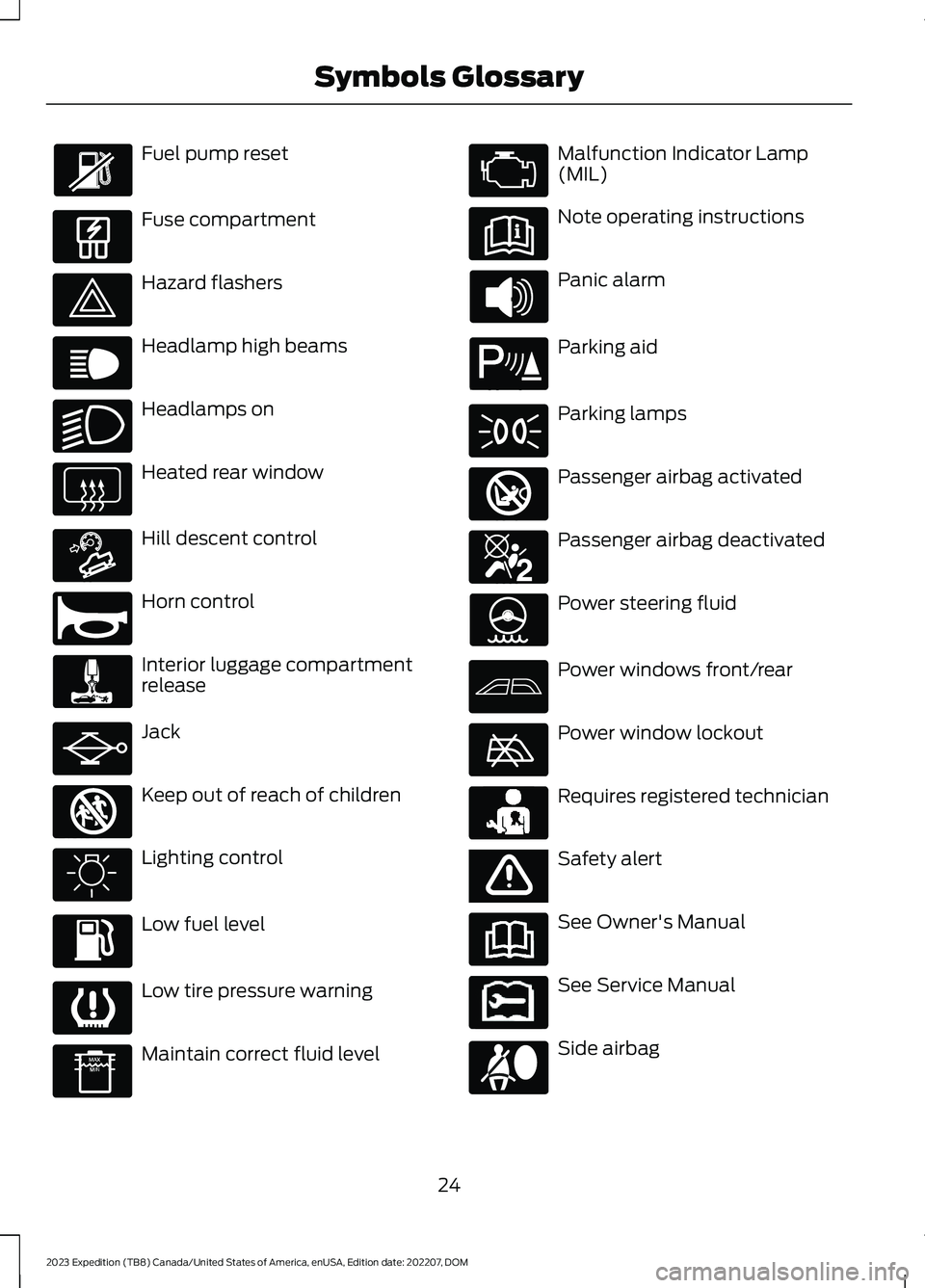 Symbols Glossary

Fuel pump reset

Fuse compartment

Hazard flashers

Headlamp high beams

Headlamps on

Heated rear window

Hill descent control

Horn control

Interior luggage compartment release

Jack

Keep out of reach of children

Lighting control

Low fuel level

Low tire pressure warning

MAX
MIN
Maintain correct fluid level

Malfunction Indicator Lamp (MIL)

Note operating instructions

Panic alarm

Parking aid

Parking lamps

Passenger airbag activated

Passenger airbag deactivated

Power steering fluid

Power windows front/rear

Power window lockout

Requires registered technician

Safety alert

See Owner's Manual

See Service Manual

Side airbag

24

2023 Expedition (TB8) Canada/United States of America, enUSA, Edition date: 202207, DOM

carmanualsonline.info